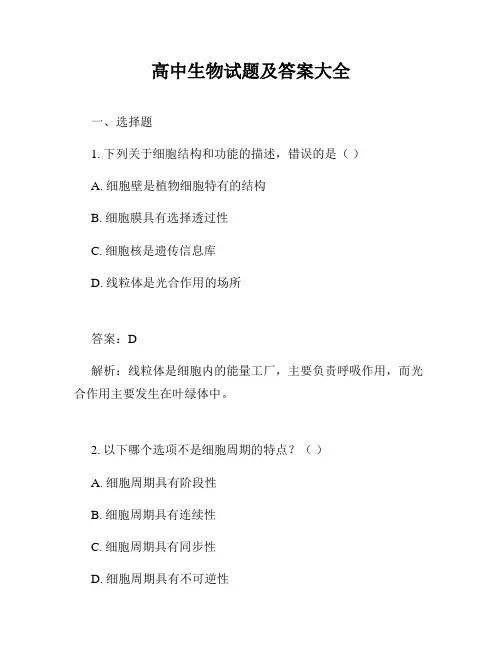 高中生物试题及答案大全

一、选择题

1. 下列关于细胞结构和功能的描述，错误的是（ ）

A. 细胞壁是植物细胞特有的结构

B. 细胞膜具有选择透过性

C. 细胞核是遗传信息库

D. 线粒体是光合作用的场所

答案：D

解析：线粒体是细胞内的能量工厂，主要负责呼吸作用，而光合作用主要发生在叶绿体中。

2. 以下哪个选项不是细胞周期的特点？（ ）

A. 细胞周期具有阶段性

B. 细胞周期具有连续性

C. 细胞周期具有同步性

D. 细胞周期具有不可逆性